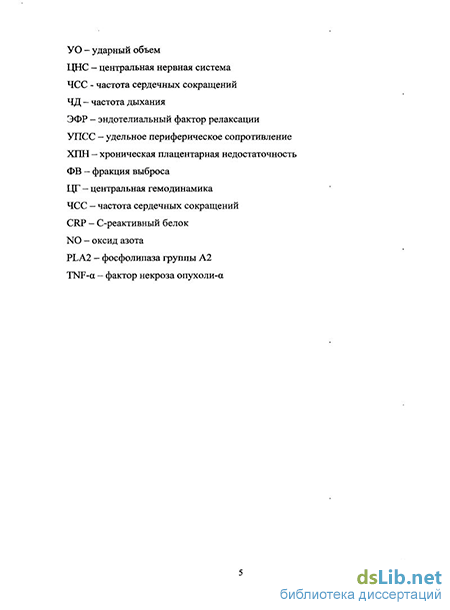 УО – ударный объем

ЦНС – центральная нервная система

ЧСС - частота сердечных сокращений

ЧД – частота дыхания

ЭФР – эндотелиальный фактор релаксации

УПСС – удельное периферическое сопротивление

ХПН – хроническая плацентарная недостаточность

ФВ – фракция выброса

ЦГ – центральная гемодинамика

ЧСС – частота сердечных сокращений

CRP – С-реактивный белок

NO – оксид азота

PLA2 – фосфолипаза группы А2

TNF-α – фактор некроза опухоли-α

5

dsLib.net
библиотека диссертаций